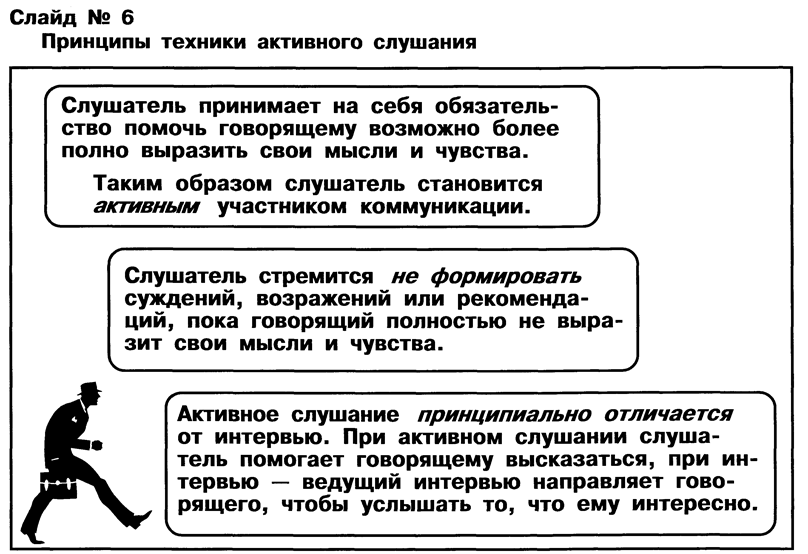 Слайд № 6
Принципы техники активного слушания

Слушатель принимает на себя обязательство помочь говорящему возможно более полно выразить свои мысли и чувства.

Таким образом слушатель становится активным участником коммуникации.

Слушатель стремится не формировать суждений, возражений или рекомендаций, пока говорящий полностью не выразит свои мысли и чувства.

Активное слушание принципиально отличается от интервью. При активном слушании слушатель помогает говорящему высказаться, при интервью — ведущий интервью направляет говорящего, чтобы услышать то, что ему интересно.